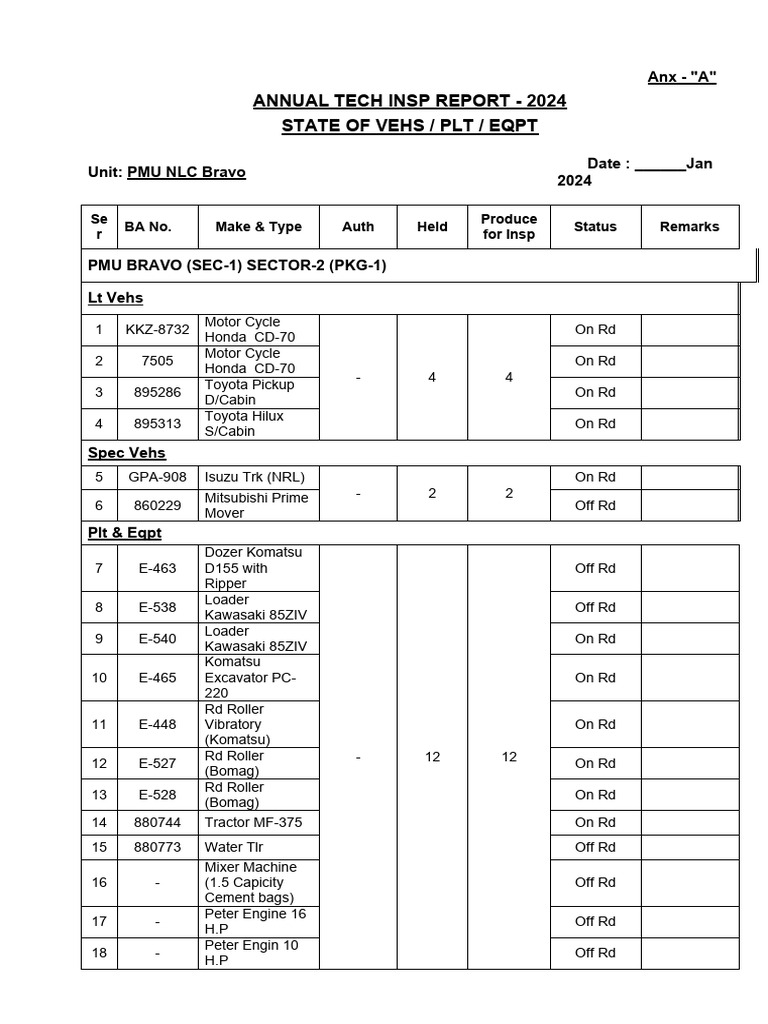 Anx - "A"

ANNUAL TECH INSP REPORT - 2024

STATE OF VEHS / PLT / EQPT

Unit: PMU NLC Bravo

Date : ______Jan 2024

| Ser | BA No. | Make & Type | Auth | Held | Produce for Insp | Status | Remarks |
|---|---|---|---|---|---|---|---|
| PMU BRAVO (SEC-1) SECTOR-2 (PKG-1) | | | | | | | |
| Lt Vehs | | | | | | | |
| 1 | KKZ-8732 | Motor Cycle Honda CD-70 | - | 4 | 4 | On Rd | |
| 2 | 7505 | Motor Cycle Honda CD-70 | | | | On Rd | |
| 3 | 895286 | Toyota Pickup D/Cabin | | | | On Rd | |
| 4 | 895313 | Toyota Hilux S/Cabin | | | | On Rd | |
| Spec Vehs | | | | | | | |
| 5 | GPA-908 | Isuzu Trk (NRL) | - | 2 | 2 | On Rd | |
| 6 | 860229 | Mitsubishi Prime Mover | | | | Off Rd | |
| Plt & Eqpt | | | | | | | |
| 7 | E-463 | Dozer Komatsu D155 with Ripper | - | 12 | 12 | Off Rd | |
| 8 | E-538 | Loader Kawasaki 85ZIV | | | | Off Rd | |
| 9 | E-540 | Loader Kawasaki 85ZIV | | | | On Rd | |
| 10 | E-465 | Komatsu Excavator PC-220 | | | | On Rd | |
| 11 | E-448 | Rd Roller Vibratory (Komatsu) | | | | On Rd | |
| 12 | E-527 | Rd Roller (Bomag) | | | | On Rd | |
| 13 | E-528 | Rd Roller (Bomag) | | | | On Rd | |
| 14 | 880744 | Tractor MF-375 | | | | On Rd | |
| 15 | 880773 | Water Tlr | | | | Off Rd | |
| 16 | - | Mixer Machine (1.5 Capicity Cement bags) | | | | Off Rd | |
| 17 | - | Peter Engine 16 H.P | | | | Off Rd | |
| 18 | - | Peter Engin 10 H.P | | | | Off Rd | |